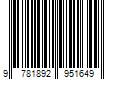 9 781892 951649